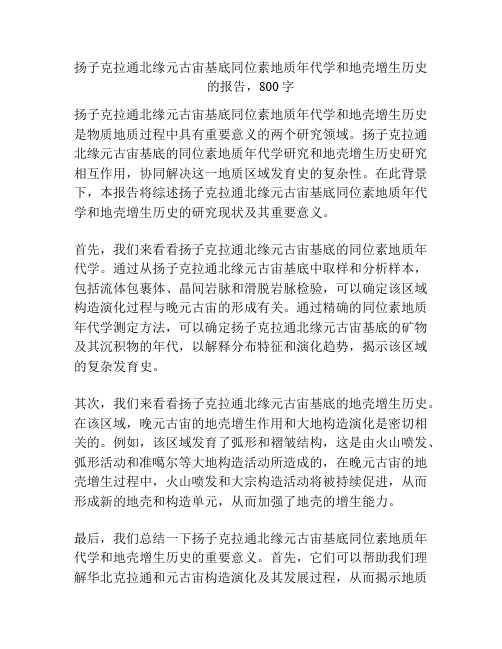 扬子克拉通北缘元古宙基底同位素地质年代学和地壳增生历史的报告，800字

扬子克拉通北缘元古宙基底同位素地质年代学和地壳增生历史是物质地质过程中具有重要意义的两个研究领域。扬子克拉通北缘元古宙基底的同位素地质年代学研究和地壳增生历史研究相互作用，协同解决这一地质区域发育史的复杂性。在此背景下，本报告将综述扬子克拉通北缘元古宙基底同位素地质年代学和地壳增生历史的研究现状及其重要意义。

首先，我们来看看扬子克拉通北缘元古宙基底的同位素地质年代学。通过从扬子克拉通北缘元古宙基底中取样和分析样本，包括流体包裹体、晶间岩脉和滑脱岩脉检验，可以确定该区域构造演化过程与晚元古宙的形成有关。通过精确的同位素地质年代学测定方法，可以确定扬子克拉通北缘元古宙基底的矿物及其沉积物的年代，以解释分布特征和演化趋势，揭示该区域的复杂发育史。

其次，我们来看看扬子克拉通北缘元古宙基底的地壳增生历史。在该区域，晚元古宙的地壳增生作用和大地构造演化是密切相关的。例如，该区域发育了弧形和褶皱结构，这是由火山喷发、弧形活动和准噶尔等大地构造活动所造成的，在晚元古宙的地壳增生过程中，火山喷发和大宗构造活动将被持续促进，从而形成新的地壳和构造单元，从而加强了地壳的增生能力。

最后，我们总结一下扬子克拉通北缘元古宙基底同位素地质年代学和地壳增生历史的重要意义。首先，它们可以帮助我们理解华北克拉通和元古宙构造演化及其发展过程，从而揭示地质